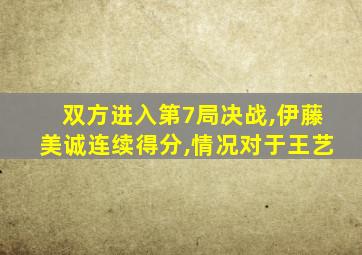 双方进入第7局决战,伊藤美诚连续得分,情况对于王艺